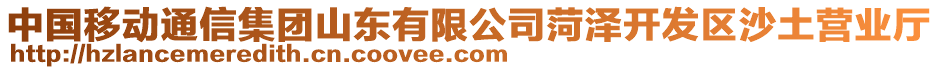 中国移动通信集团山东有限公司菏泽开发区沙土营业厅
http://hzlancemeredith.cn.coovee.com